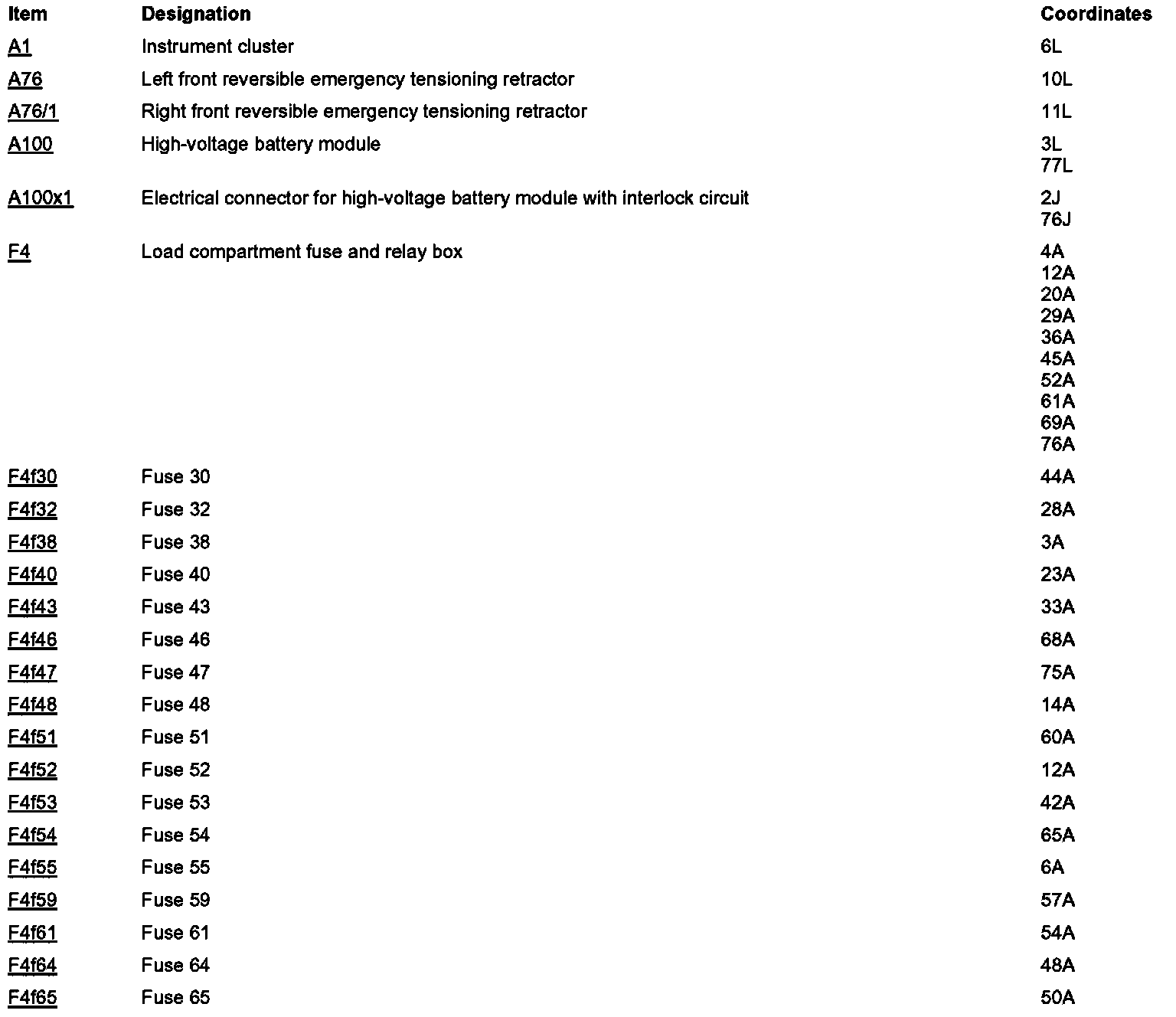 | Item | Designation | Coordinates |
|---|---|---|
| A1 | Instrument cluster | 6L |
| A76 | Left front reversible emergency tensioning retractor | 10L |
| A76/1 | Right front reversible emergency tensioning retractor | 11L |
| A100 | High-voltage battery module | 3L 77L |
| A100x1 | Electrical connector for high-voltage battery module with interlock circuit | 2J 76J |
| F4 | Load compartment fuse and relay box | 4A 12A 20A 29A 36A 45A 52A 61A 69A 76A |
| F4f30 | Fuse 30 | 44A |
| F4f32 | Fuse 32 | 28A |
| F4f38 | Fuse 38 | 3A |
| F4f40 | Fuse 40 | 23A |
| F4f43 | Fuse 43 | 33A |
| F4f46 | Fuse 46 | 68A |
| F4f47 | Fuse 47 | 75A |
| F4f48 | Fuse 48 | 14A |
| F4f51 | Fuse 51 | 60A |
| F4f52 | Fuse 52 | 12A |
| F4f53 | Fuse 53 | 42A |
| F4f54 | Fuse 54 | 65A |
| F4f55 | Fuse 55 | 6A |
| F4f59 | Fuse 59 | 57A |
| F4f61 | Fuse 61 | 54A |
| F4f64 | Fuse 64 | 48A |
| F4f65 | Fuse 65 | 50A |